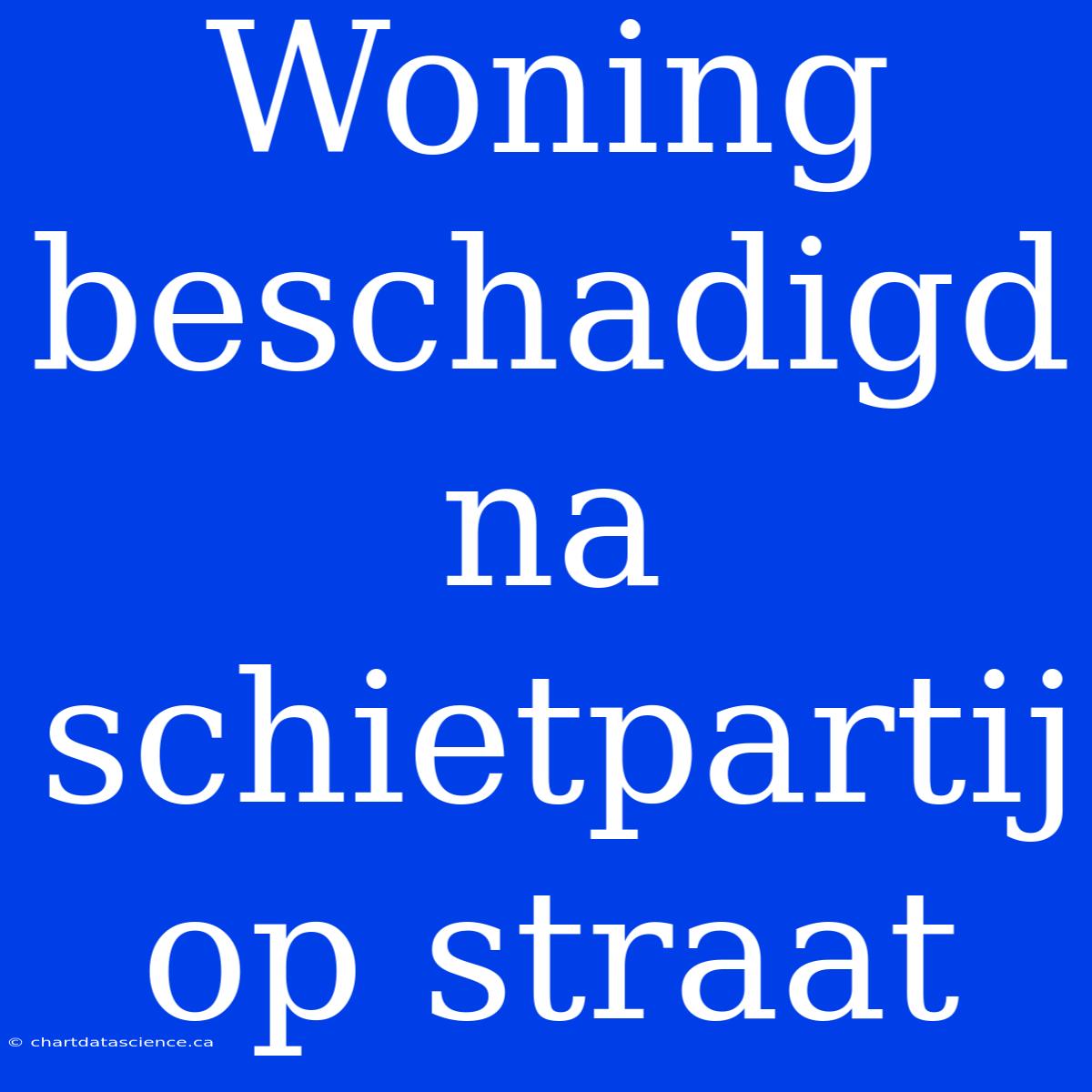 Woning beschadigd na schietpartij op straat

© chartdatascience.ca